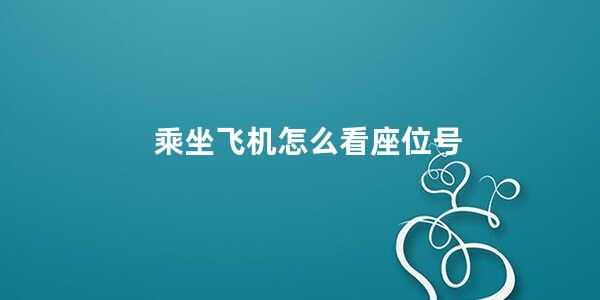 乘坐飞机怎么看座位号